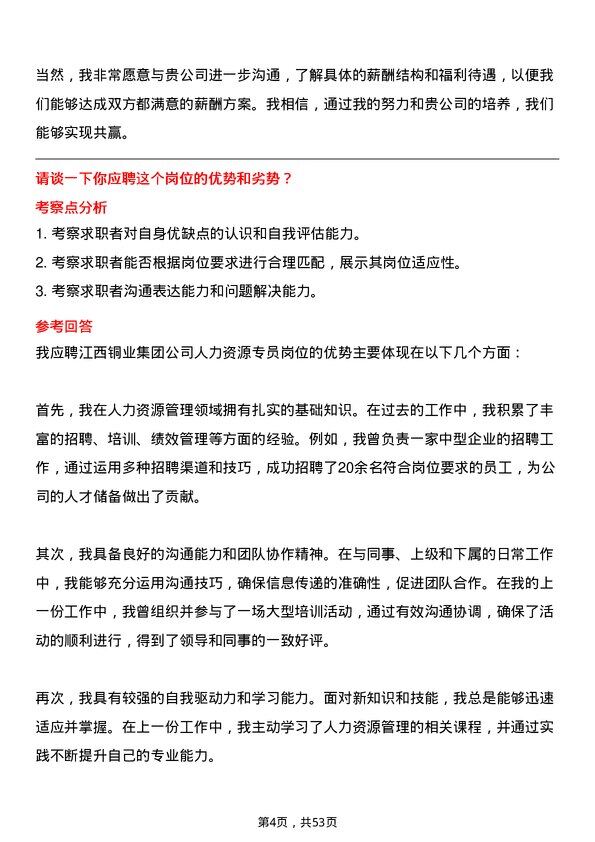 当然，我非常愿意与贵公司进一步沟通，了解具体的薪酬结构和福利待遇，以便我们能够达成双方都满意的薪酬方案。我相信，通过我的努力和贵公司的培养，我们能够实现共赢。

请谈一下你应聘这个岗位的优势和劣势？

考察点分析

1. 考察求职者对自身优缺点的认识和自我评估能力。
2. 考察求职者能否根据岗位要求进行合理匹配，展示其岗位适应性。
3. 考察求职者沟通表达能力和问题解决能力。

参考回答

我应聘江西铜业集团公司人力资源专员岗位的优势主要体现在以下几个方面：

首先，我在人力资源管理领域拥有扎实的基础知识。在过去的工作中，我积累了丰富的招聘、培训、绩效管理等方面的经验。例如，我曾负责一家中型企业的招聘工作，通过运用多种招聘渠道和技巧，成功招聘了20余名符合岗位要求的员工，为公司的人才储备做出了贡献。

其次，我具备良好的沟通能力和团队协作精神。在与同事、上级和下属的日常工作中，我能够充分运用沟通技巧，确保信息传递的准确性，促进团队合作。在我的上一份工作中，我曾组织并参与了一场大型培训活动，通过有效沟通协调，确保了活动的顺利进行，得到了领导和同事的一致好评。

再次，我具有较强的自我驱动力和学习能力。面对新知识和技能，我总是能够迅速适应并掌握。在上一份工作中，我主动学习了人力资源管理的相关课程，并通过实践不断提升自己的专业能力。

第4页，共53页